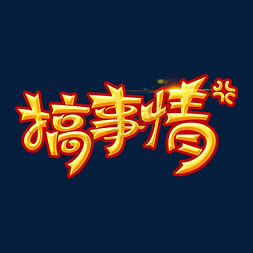 搞事情